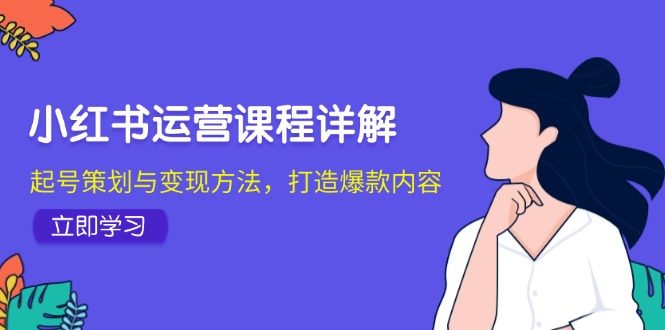 小红书运营课程详解

起号策划与变现方法，打造爆款内容

立即学习